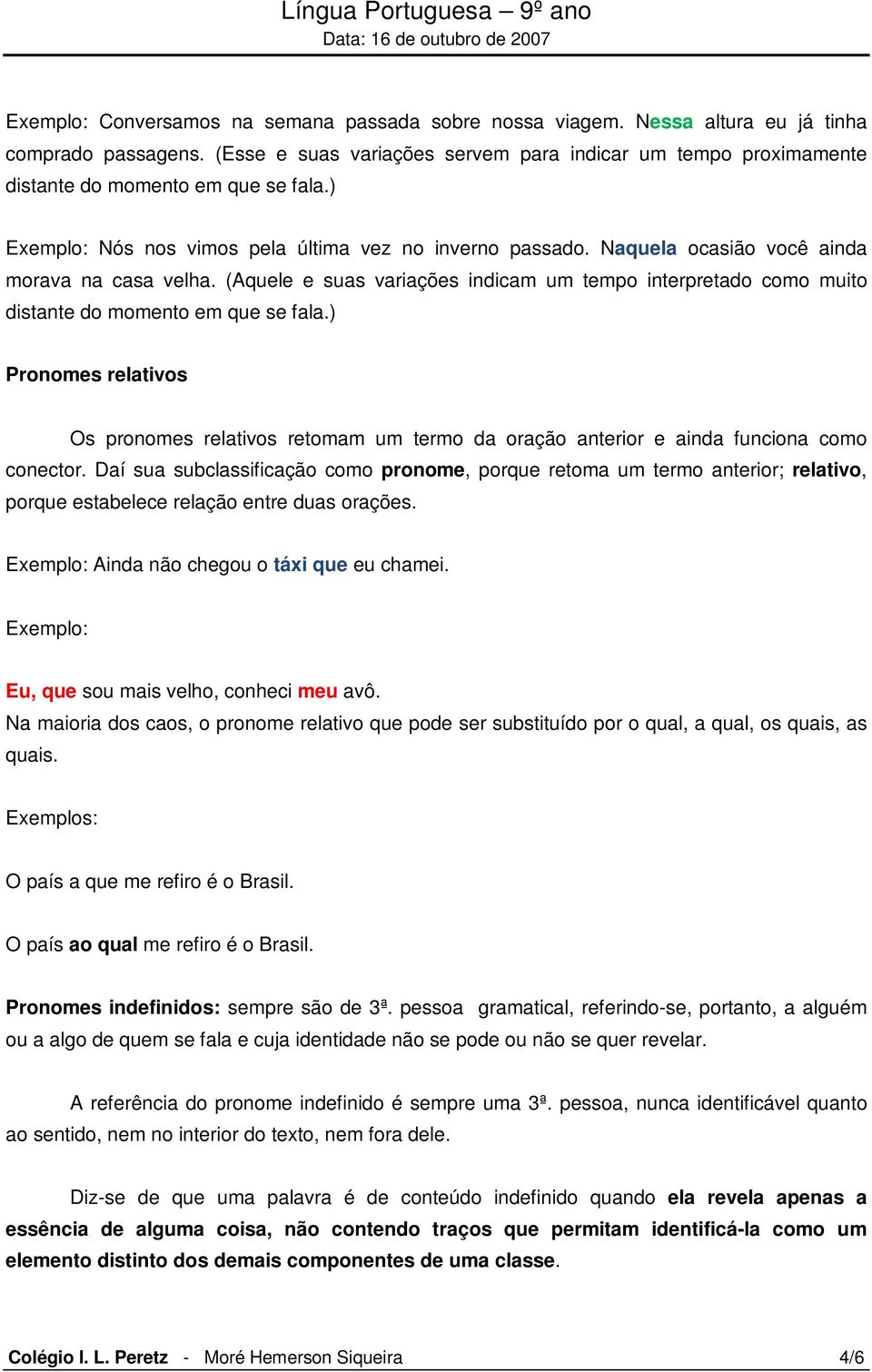 Língua Portuguesa – 9º ano
Data: 16 de outubro de 2007

Exemplo: Conversamos na semana passada sobre nossa viagem. Nessa altura eu já tinha comprado passagens. (Esse e suas variações servem para indicar um tempo proximamente distante do momento em que se fala.)

Exemplo: Nós nos vimos pela última vez no inverno passado. Naquela ocasião você ainda morava na casa velha. (Aquele e suas variações indicam um tempo interpretado como muito distante do momento em que se fala.)

Pronomes relativos

Os pronomes relativos retomam um termo da oração anterior e ainda funciona como conector. Daí sua subclassificação como pronome, porque retoma um termo anterior; relativo, porque estabelece relação entre duas orações.

Exemplo: Ainda não chegou o táxi que eu chamei.

Exemplo:

Eu, que sou mais velho, conheci meu avô.
Na maioria dos caos, o pronome relativo que pode ser substituído por o qual, a qual, os quais, as quais.

Exemplos:

O país a que me refiro é o Brasil.

O país ao qual me refiro é o Brasil.

Pronomes indefinidos: sempre são de 3ª. pessoa gramatical, referindo-se, portanto, a alguém ou a algo de quem se fala e cuja identidade não se pode ou não se quer revelar.

A referência do pronome indefinido é sempre uma 3ª. pessoa, nunca identificável quanto ao sentido, nem no interior do texto, nem fora dele.

Diz-se de que uma palavra é de conteúdo indefinido quando ela revela apenas a essência de alguma coisa, não contendo traços que permitam identificá-la como um elemento distinto dos demais componentes de uma classe.

Colégio I. L. Peretz - Moré Hemerson Siqueira 4/6